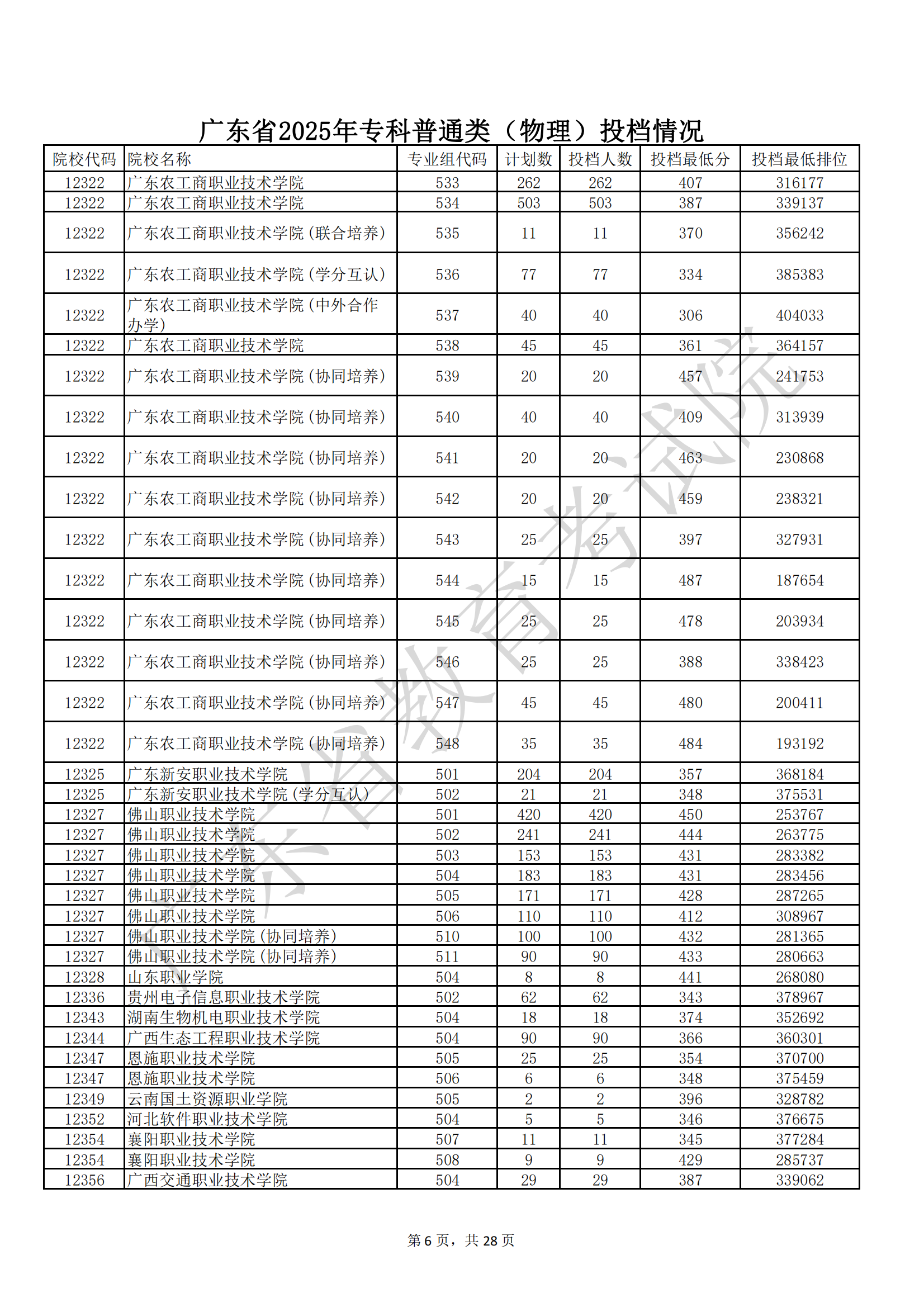 广东省2025年专科普通类（物理）投档情况

| 院校代码 | 院校名称 | 专业组代码 | 计划数 | 投档人数 | 投档最低分 | 投档最低排位 |
|---|---|---|---|---|---|---|
| 12322 | 广东农工商职业技术学院 | 533 | 262 | 262 | 407 | 316177 |
| 12322 | 广东农工商职业技术学院 | 534 | 503 | 503 | 387 | 339137 |
| 12322 | 广东农工商职业技术学院（联合培养） | 535 | 11 | 11 | 370 | 356242 |
| 12322 | 广东农工商职业技术学院（学分互认） | 536 | 77 | 77 | 334 | 385383 |
| 12322 | 广东农工商职业技术学院（中外合作办学） | 537 | 40 | 40 | 306 | 404033 |
| 12322 | 广东农工商职业技术学院 | 538 | 45 | 45 | 361 | 364157 |
| 12322 | 广东农工商职业技术学院（协同培养） | 539 | 20 | 20 | 457 | 241753 |
| 12322 | 广东农工商职业技术学院（协同培养） | 540 | 40 | 40 | 409 | 313939 |
| 12322 | 广东农工商职业技术学院（协同培养） | 541 | 20 | 20 | 463 | 230868 |
| 12322 | 广东农工商职业技术学院（协同培养） | 542 | 20 | 20 | 459 | 238321 |
| 12322 | 广东农工商职业技术学院（协同培养） | 543 | 25 | 25 | 397 | 327931 |
| 12322 | 广东农工商职业技术学院（协同培养） | 544 | 15 | 15 | 487 | 187654 |
| 12322 | 广东农工商职业技术学院（协同培养） | 545 | 25 | 25 | 478 | 203934 |
| 12322 | 广东农工商职业技术学院（协同培养） | 546 | 25 | 25 | 388 | 338423 |
| 12322 | 广东农工商职业技术学院（协同培养） | 547 | 45 | 45 | 480 | 200411 |
| 12322 | 广东农工商职业技术学院（协同培养） | 548 | 35 | 35 | 484 | 193192 |
| 12325 | 广东新安职业技术学院 | 501 | 204 | 204 | 357 | 368184 |
| 12325 | 广东新安职业技术学院（学分互认） | 502 | 21 | 21 | 348 | 375531 |
| 12327 | 佛山职业技术学院 | 501 | 420 | 420 | 450 | 253767 |
| 12327 | 佛山职业技术学院 | 502 | 241 | 241 | 444 | 263775 |
| 12327 | 佛山职业技术学院 | 503 | 153 | 153 | 431 | 283382 |
| 12327 | 佛山职业技术学院 | 504 | 183 | 183 | 431 | 283456 |
| 12327 | 佛山职业技术学院 | 505 | 171 | 171 | 428 | 287265 |
| 12327 | 佛山职业技术学院 | 506 | 110 | 110 | 412 | 308967 |
| 12327 | 佛山职业技术学院（协同培养） | 510 | 100 | 100 | 432 | 281365 |
| 12327 | 佛山职业技术学院（协同培养） | 511 | 90 | 90 | 433 | 280663 |
| 12328 | 山东职业学院 | 504 | 8 | 8 | 441 | 268080 |
| 12336 | 贵州电子信息职业技术学院 | 502 | 62 | 62 | 343 | 378967 |
| 12343 | 湖南生物机电职业技术学院 | 504 | 18 | 18 | 374 | 352692 |
| 12344 | 广西生态工程职业技术学院 | 504 | 90 | 90 | 366 | 360301 |
| 12347 | 恩施职业技术学院 | 505 | 25 | 25 | 354 | 370700 |
| 12347 | 恩施职业技术学院 | 506 | 6 | 6 | 348 | 375459 |
| 12349 | 云南国土资源职业学院 | 505 | 2 | 2 | 396 | 328782 |
| 12352 | 河北软件职业技术学院 | 504 | 5 | 5 | 346 | 376675 |
| 12354 | 襄阳职业技术学院 | 507 | 11 | 11 | 345 | 377284 |
| 12354 | 襄阳职业技术学院 | 508 | 9 | 9 | 429 | 285737 |
| 12356 | 广西交通职业技术学院 | 504 | 29 | 29 | 387 | 339062 |

广东省教育考试院

第 6 页，共 28 页